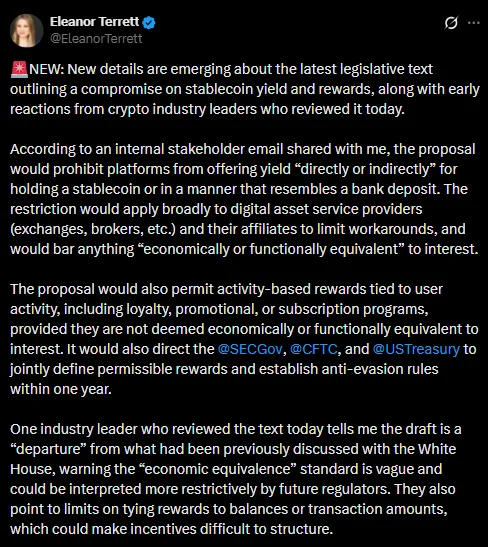 Eleanor Terrett
@EleanorTerrett

🚨NEW: New details are emerging about the latest legislative text outlining a compromise on stablecoin yield and rewards, along with early reactions from crypto industry leaders who reviewed it today.

According to an internal stakeholder email shared with me, the proposal would prohibit platforms from offering yield “directly or indirectly” for holding a stablecoin or in a manner that resembles a bank deposit. The restriction would apply broadly to digital asset service providers (exchanges, brokers, etc.) and their affiliates to limit workarounds, and would bar anything “economically or functionally equivalent” to interest.

The proposal would also permit activity-based rewards tied to user activity, including loyalty, promotional, or subscription programs, provided they are not deemed economically or functionally equivalent to interest. It would also direct the @SECGov, @CFTC, and @USTreasury to jointly define permissible rewards and establish anti-evasion rules within one year.

One industry leader who reviewed the text today tells me the draft is a “departure” from what had been previously discussed with the White House, warning the “economic equivalence” standard is vague and could be interpreted more restrictively by future regulators. They also point to limits on tying rewards to balances or transaction amounts, which could make incentives difficult to structure.